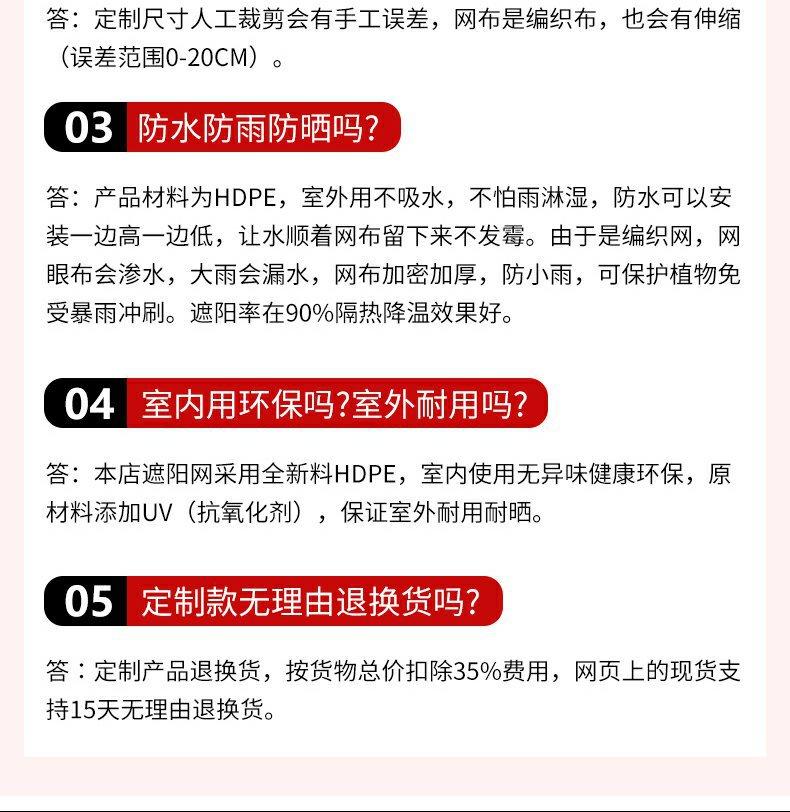 答：定制尺寸人工裁剪会有手工误差，网布是编织布，也会有伸缩（误差范围0-20CM）。

03 防水防雨防晒吗?

答：产品材料为HDPE，室外用不吸水，不怕雨淋湿，防水可以安装一边高一边低，让水顺着网布留下来不发霉。由于是编织网，网眼布会渗水，大雨会漏水，网布加密加厚，防小雨，可保护植物免受暴雨冲刷。遮阳率在90%隔热降温效果好。

04 室内用环保吗?室外耐用吗?

答：本店遮阳网采用全新料HDPE，室内使用无异味健康环保，原材料添加UV（抗氧化剂），保证室外耐用耐晒。

05 定制款无理由退换货吗?

答：定制产品退换货，按货物总价扣除35%费用，网页上的现货支持15天无理由退换货。